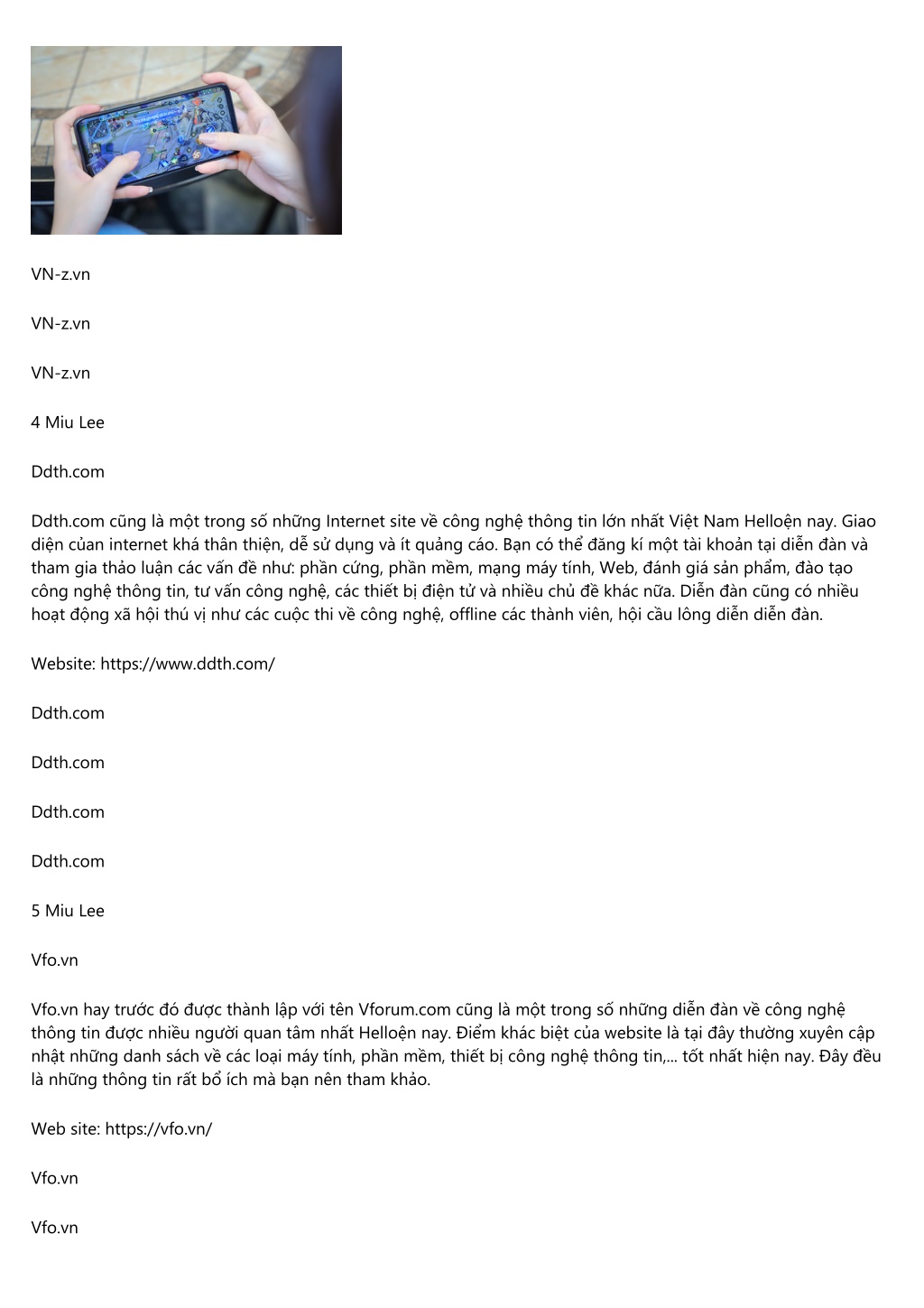 VN-z.vn

VN-z.vn

VN-z.vn

4 Miu Lee

Ddth.com

Ddth.com cũng là một trong số những Internet site về công nghệ thông tin lớn nhất Việt Nam Helloện nay. Giao diện củan internet khá thân thiện, dễ sử dụng và ít quảng cáo. Bạn có thể đăng kí một tài khoản tại diễn đàn và tham gia thảo luận các vấn đề như: phần cứng, phần mềm, mạng máy tính, Web, đánh giá sản phẩm, đào tạo công nghệ thông tin, tư vấn công nghệ, các thiết bị điện tử và nhiều chủ đề khác nữa. Diễn đàn cũng có nhiều hoạt động xã hội thú vị như các cuộc thi về công nghệ, offline các thành viên, hội cầu lông diễn diễn đàn.

Website: https://www.ddth.com/

Ddth.com

Ddth.com

Ddth.com

Ddth.com

5 Miu Lee

Vfo.vn

Vfo.vn hay trước đó được thành lập với tên Vforum.com cũng là một trong số những diễn đàn về công nghệ thông tin được nhiều người quan tâm nhất Helloện nay. Điểm khác biệt của website là tại đây thường xuyên cập nhật những danh sách về các loại máy tính, phần mềm, thiết bị công nghệ thông tin,... tốt nhất hiện nay. Đây đều là những thông tin rất bổ ích mà bạn nên tham khảo.

Web site: https://vfo.vn/

Vfo.vn

Vfo.vn